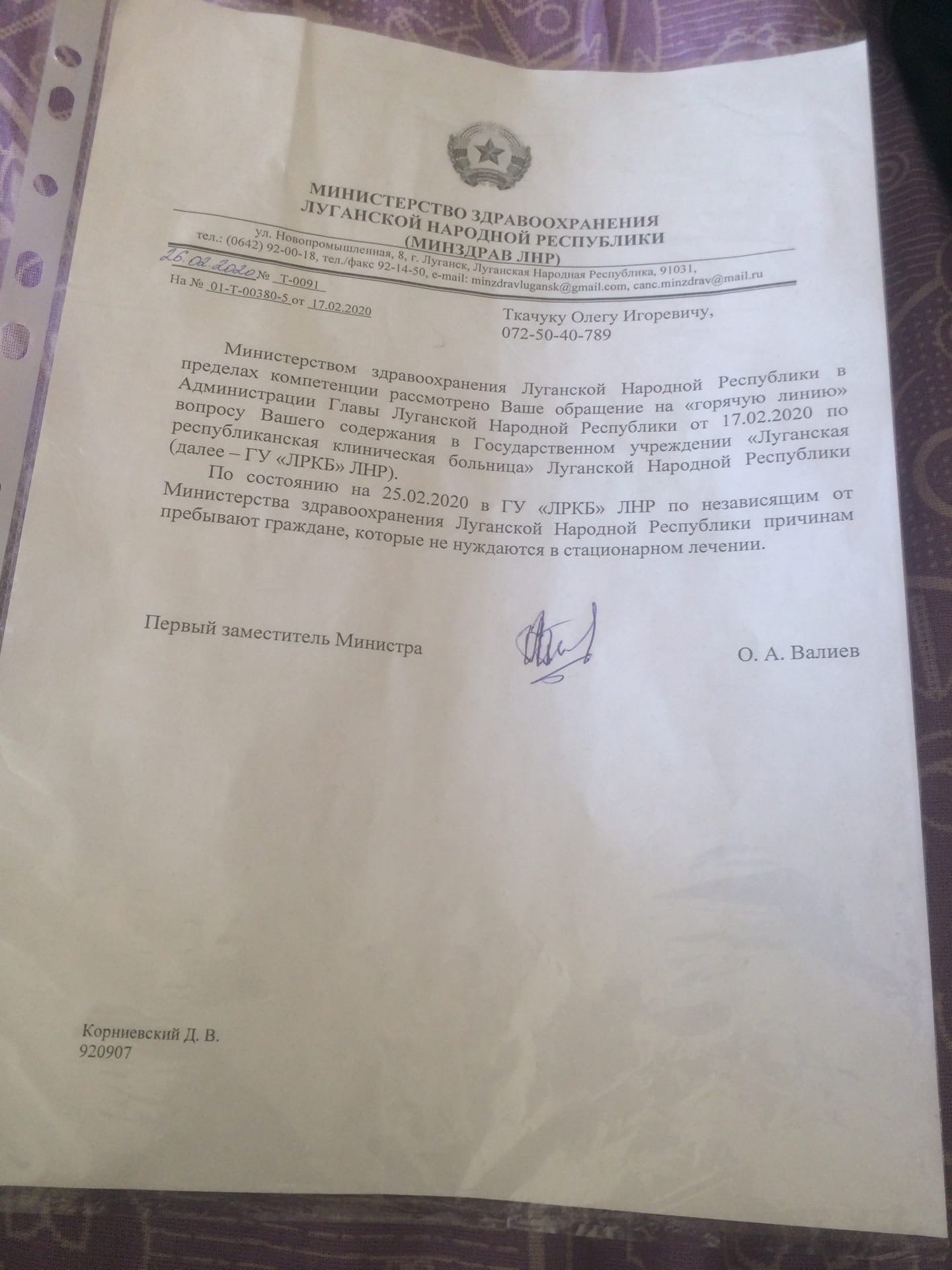 МИНИСТЕРСТВО ЗДРАВООХРАНЕНИЯ
ЛУГАНСКОЙ НАРОДНОЙ РЕСПУБЛИКИ
(МИНЗДРАВ ЛНР)

ул. Новопромышленная, 8, г. Луганск, Луганская Народная Республика, 91031,
тел.: (0642) 92-00-18, тел./факс 92-14-50, e-mail: minzdravlugansk@gmail.com, canc.minzdrav@mail.ru

26.02.2020 № Т-0091
На № 01-Т-00380-5 от 17.02.2020

Ткачуку Олегу Игоревичу,
072-50-40-789

Министерством здравоохранения Луганской Народной Республики в пределах компетенции рассмотрено Ваше обращение на «горячую линию» Администрации Главы Луганской Народной Республики от 17.02.2020 по вопросу Вашего содержания в Государственном учреждении «Луганская республиканская клиническая больница» Луганской Народной Республики (далее – ГУ «ЛРКБ» ЛНР).

По состоянию на 25.02.2020 в ГУ «ЛРКБ» ЛНР по независящим от Министерства здравоохранения Луганской Народной Республики причинам пребывают граждане, которые не нуждаются в стационарном лечении.

Первый заместитель Министра

О. А. Валиев

Корниевский Д. В.
920907